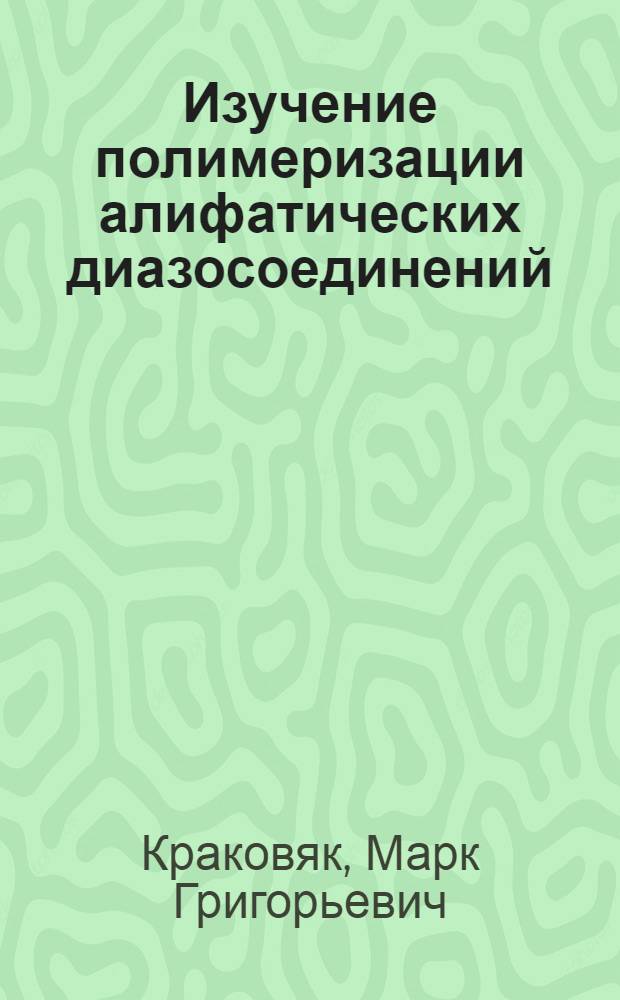 Изучение полимеризации алифатических диазосоединений

Краковяк, Марк Григорьевич